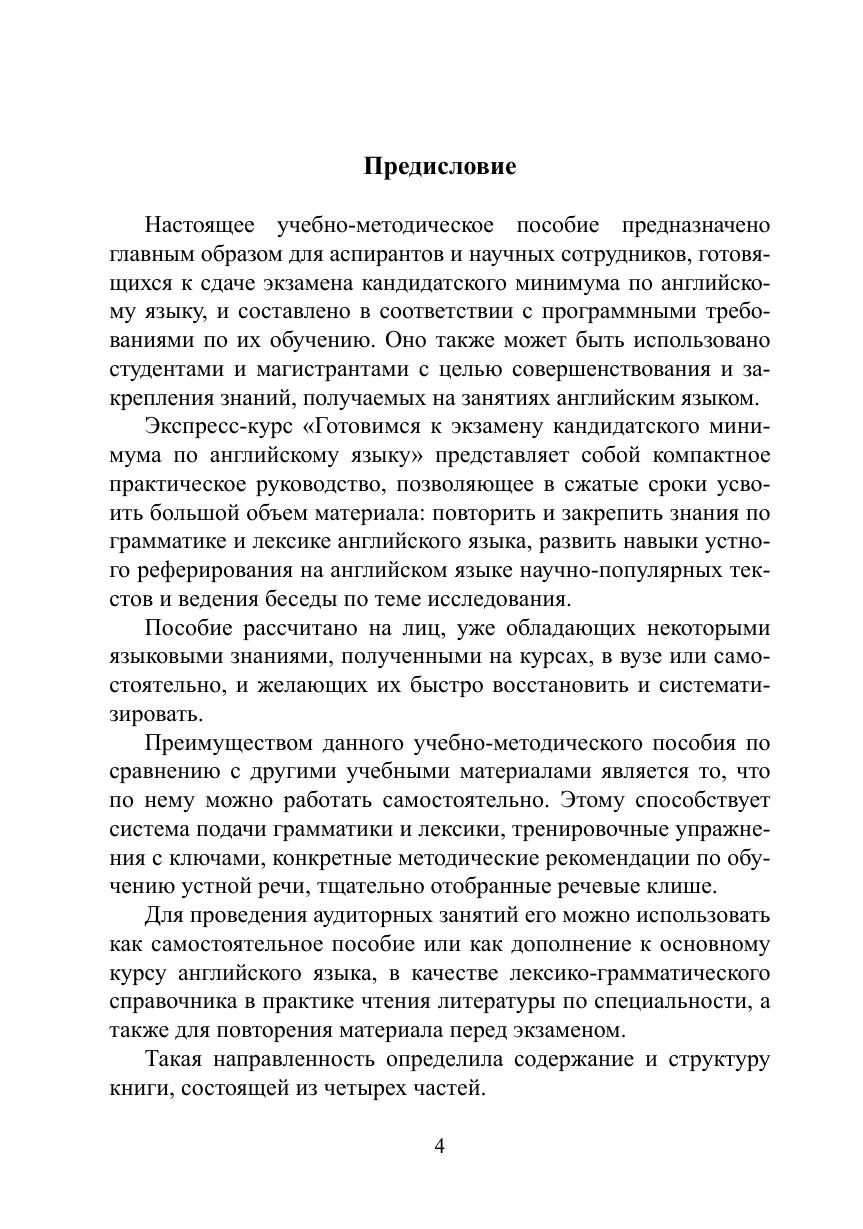 Предисловие

Настоящее учебно-методическое пособие предназначено главным образом для аспирантов и научных сотрудников, готовящихся к сдаче экзамена кандидатского минимума по английскому языку, и составлено в соответствии с программными требованиями по их обучению. Оно также может быть использовано студентами и магистрантами с целью совершенствования и закрепления знаний, получаемых на занятиях английским языком.

Экспресс-курс «Готовимся к экзамену кандидатского минимума по английскому языку» представляет собой компактное практическое руководство, позволяющее в сжатые сроки усвоить большой объем материала: повторить и закрепить знания по грамматике и лексике английского языка, развить навыки устного реферирования на английском языке научно-популярных текстов и ведения беседы по теме исследования.

Пособие рассчитано на лиц, уже обладающих некоторыми языковыми знаниями, полученными на курсах, в вузе или самостоятельно, и желающих их быстро восстановить и систематизировать.

Преимуществом данного учебно-методического пособия по сравнению с другими учебными материалами является то, что по нему можно работать самостоятельно. Этому способствует система подачи грамматики и лексики, тренировочные упражнения с ключами, конкретные методические рекомендации по обучению устной речи, тщательно отобранные речевые клише.

Для проведения аудиторных занятий его можно использовать как самостоятельное пособие или как дополнение к основному курсу английского языка, в качестве лексико-грамматического справочника в практике чтения литературы по специальности, а также для повторения материала перед экзаменом.

Такая направленность определила содержание и структуру книги, состоящей из четырех частей.

4